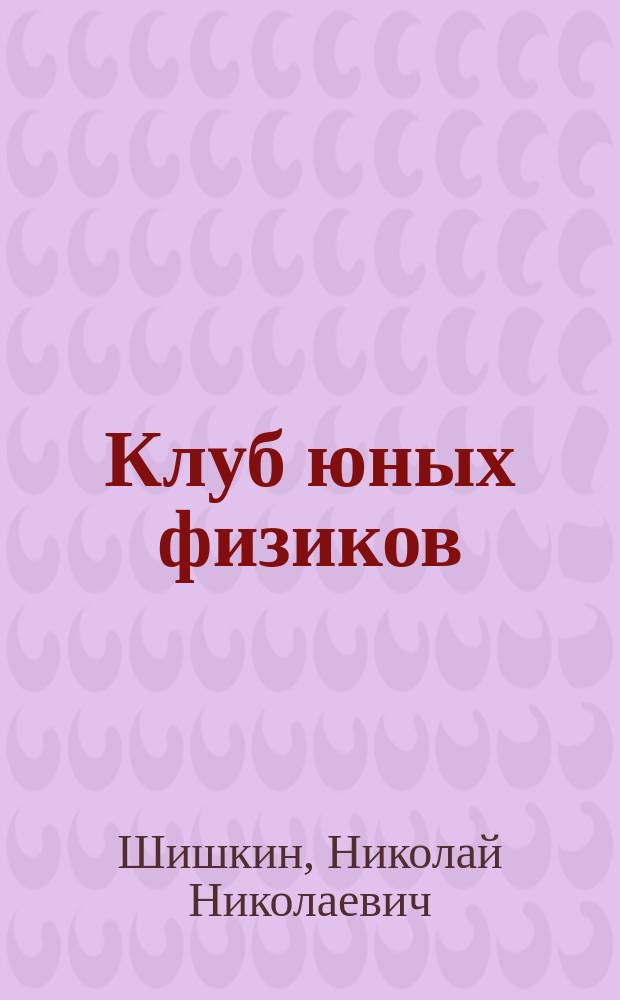 Клуб юных физиков

Шишкин, Николай Николаевич